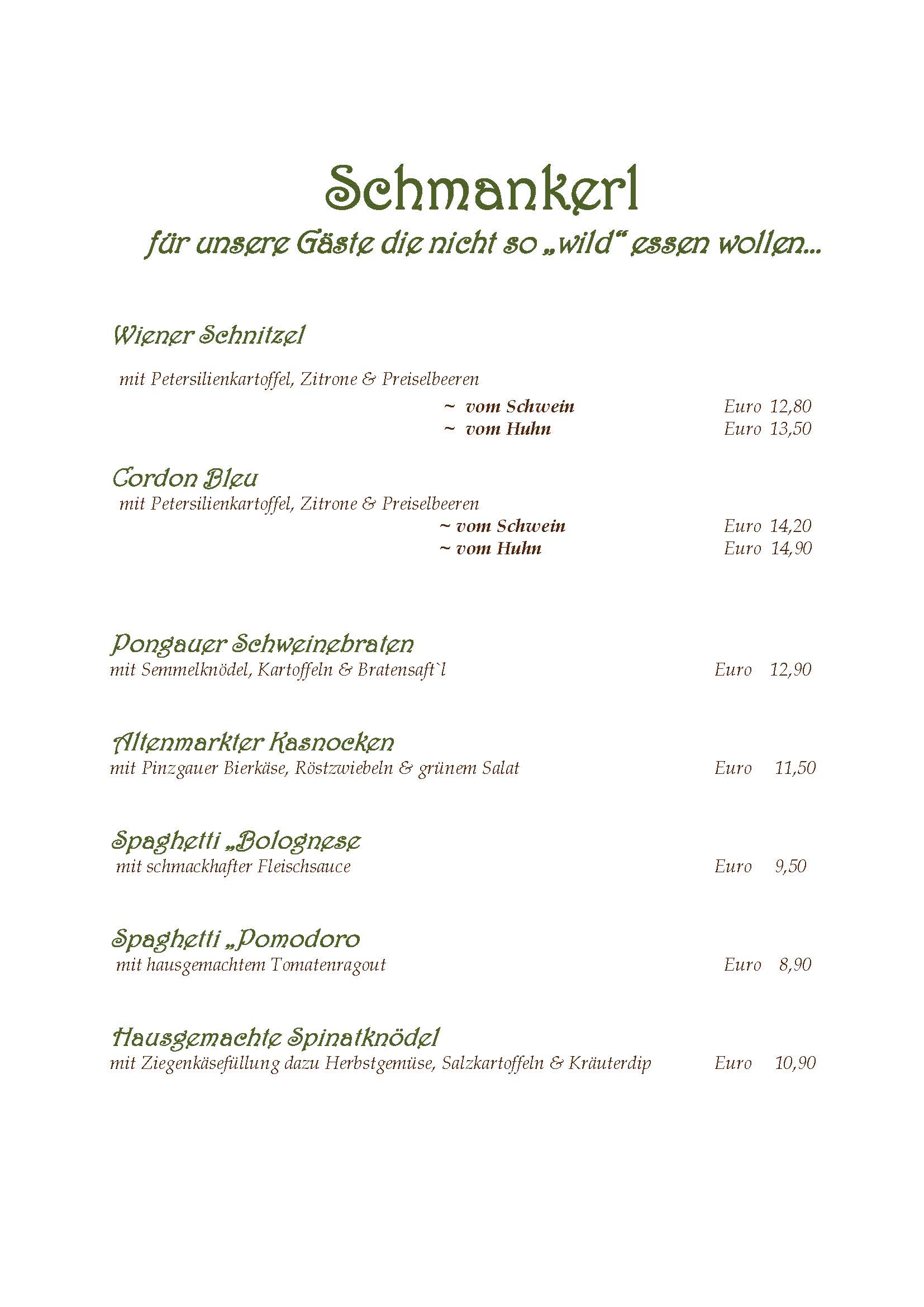 Schmankerl

für unsere Gäste die nicht so „wild“ essen wollen...

Wiener Schnitzel

mit Petersilienkartoffel, Zitrone & Preiselbeeren

~ vom Schwein Euro 12,80
~ vom Huhn Euro 13,50

Cordon Bleu
mit Petersilienkartoffel, Zitrone & Preiselbeeren
~ vom Schwein Euro 14,20
~ vom Huhn Euro 14,90

Pongauer Schweinebraten
mit Semmelknödel, Kartoffeln & Bratensaft`l Euro 12,90

Altenmarkter Kasnocken
mit Pinzgauer Bierkäse, Röstzwiebeln & grünem Salat Euro 11,50

Spaghetti „Bolognese
mit schmackhafter Fleischsauce Euro 9,50

Spaghetti „Pomodoro
mit hausgemachtem Tomatenragout Euro 8,90

Hausgemachte Spinatknödel
mit Ziegenkäsefüllung dazu Herbstgemüse, Salzkartoffeln & Kräuterdip Euro 10,90